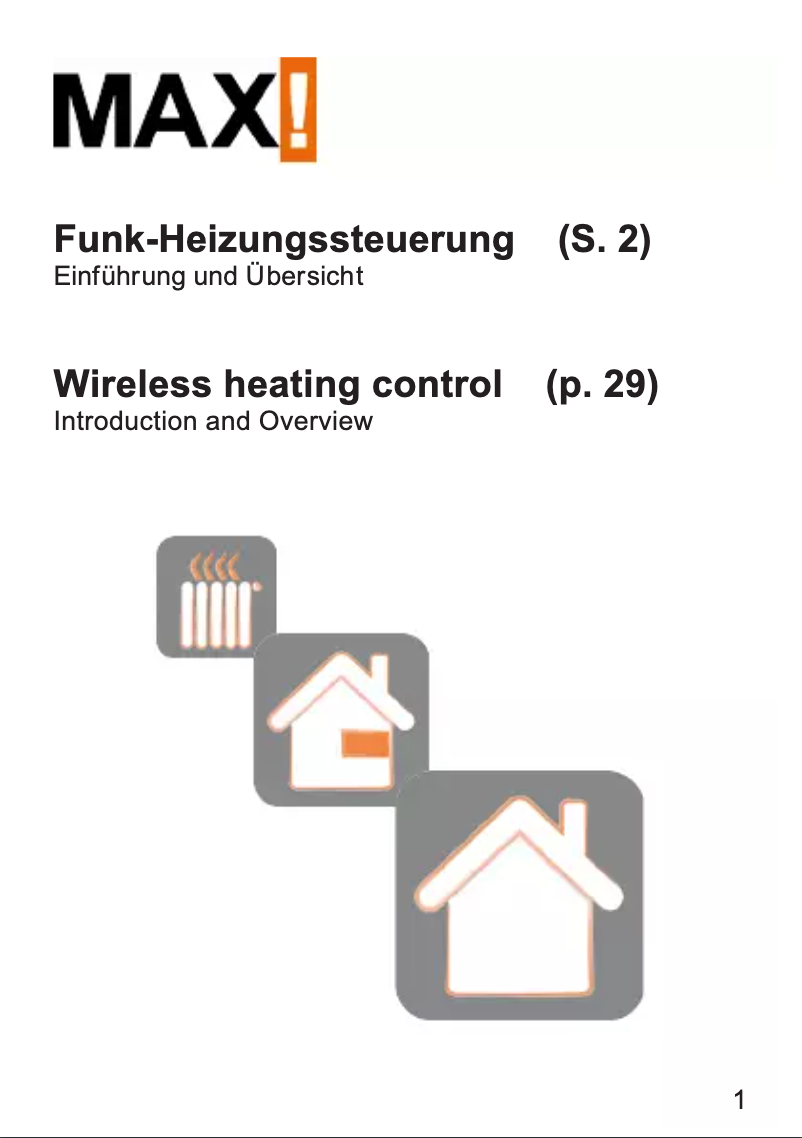 MAX!

Funk-Heizungssteuerung (S. 2)
Einführung und Übersicht

Wireless heating control (p. 29)
Introduction and Overview

1